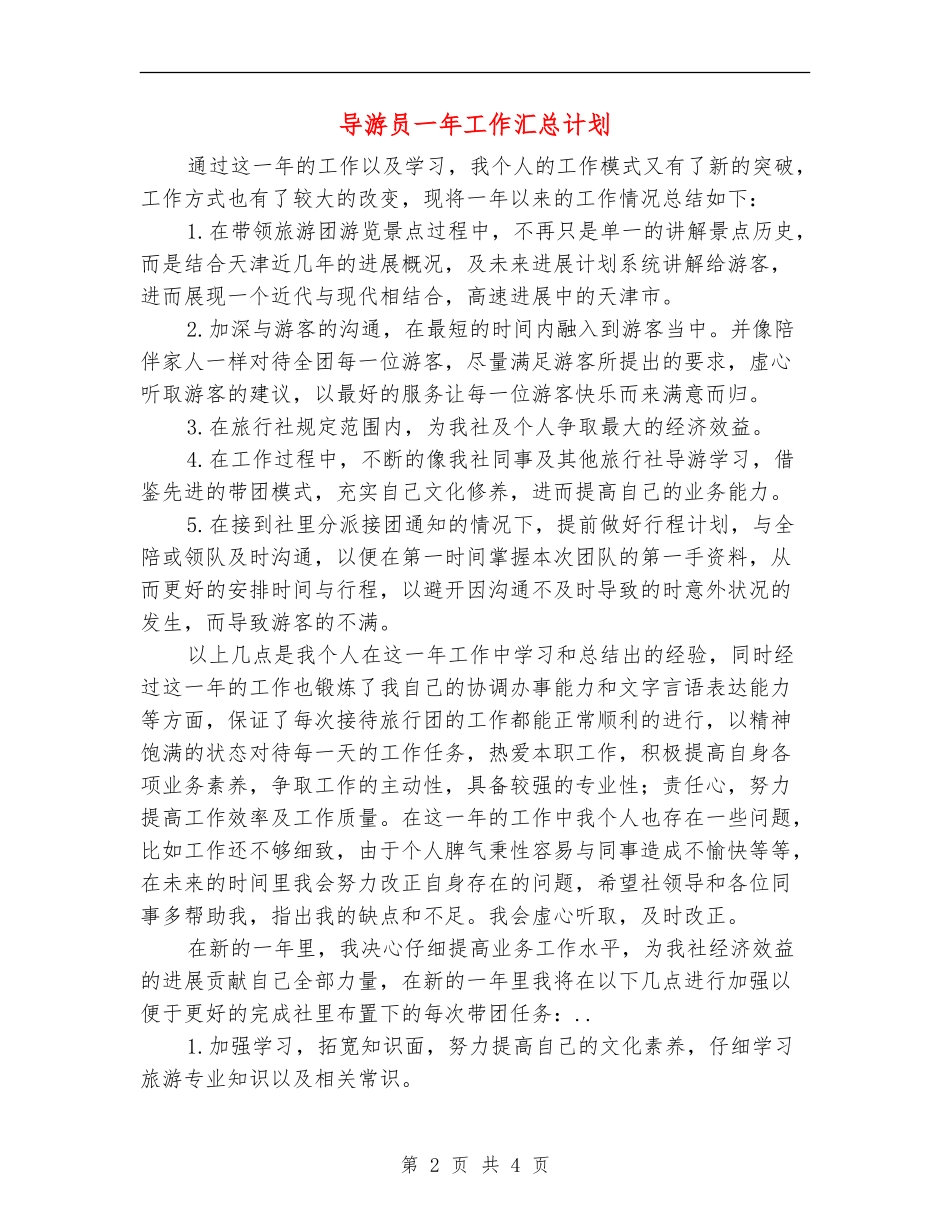 导游员一年工作汇总计划

通过这一年的工作以及学习，我个人的工作模式又有了新的突破，工作方式也有了较大的改变，现将一年以来的工作情况总结如下：

1.在带领旅游团游览景点过程中，不再只是单一的讲解景点历史，而是结合天津近几年的进展概况，及未来进展计划系统讲解给游客，进而展现一个近代与现代相结合，高速进展中的天津市。

2.加深与游客的沟通，在最短的时间内融入到游客当中。并像陪伴家人一样对待全团每一位游客，尽量满足游客所提出的要求，虚心听取游客的建议，以最好的服务让每一位游客快乐而来满意而归。

3.在旅行社规定范围内，为我社及个人争取最大的经济效益。

4.在工作过程中，不断的像我社同事及其他旅行社导游学习，借鉴先进的带团模式，充实自己文化修养，进而提高自己的业务能力。

5.在接到社里分派接团通知的情况下，提前做好行程计划，与全陪或领队及时沟通，以便在第一时间掌握本次团队的第一手资料，从而更好的安排时间与行程，以避开因沟通不及时导致的时意外状况的发生，而导致游客的不满。

以上几点是我个人在这一年工作中学习和总结出的经验，同时经过这一年的工作也锻炼了我自己的协调办事能力和文字言语表达能力等方面，保证了每次接待旅行团的工作都能正常顺利的进行，以精神饱满的状态对待每一天的工作任务，热爱本职工作，积极提高自身各项业务素养，争取工作的主动性，具备较强的专业性；责任心，努力提高工作效率及工作质量。在这一年的工作中我个人也存在一些问题，比如工作还不够细致，由于个人脾气秉性容易与同事造成不愉快等等，在未来的时间里我会努力改正自身存在的问题，希望社领导和各位同事多帮助我，指出我的缺点和不足。我会虚心听取，及时改正。

在新的一年里，我决心仔细提高业务工作水平，为我社经济效益的进展贡献自己全部力量，在新的一年里我将在以下几点进行加强以便于更好的完成社里布置下的每次带团任务：..

1.加强学习，拓宽知识面，努力提高自己的文化素养，仔细学习旅游专业知识以及相关常识。

第 2 页 共 4 页